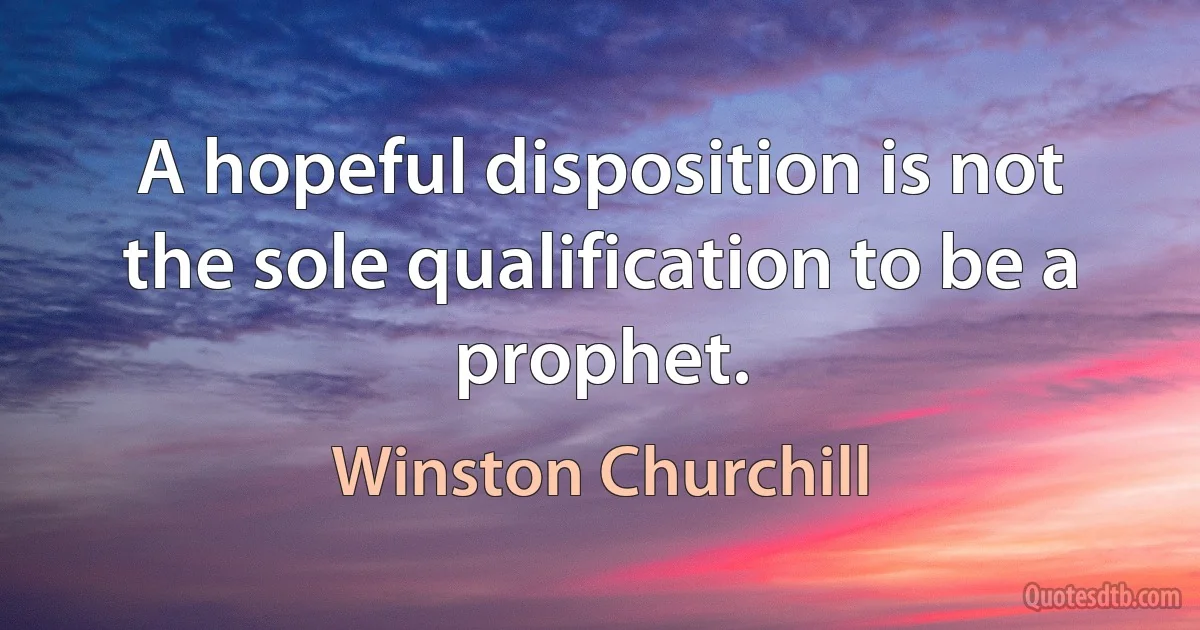 A hopeful disposition is not the sole qualification to be a prophet.

Winston Churchill

Quotesdtb.com